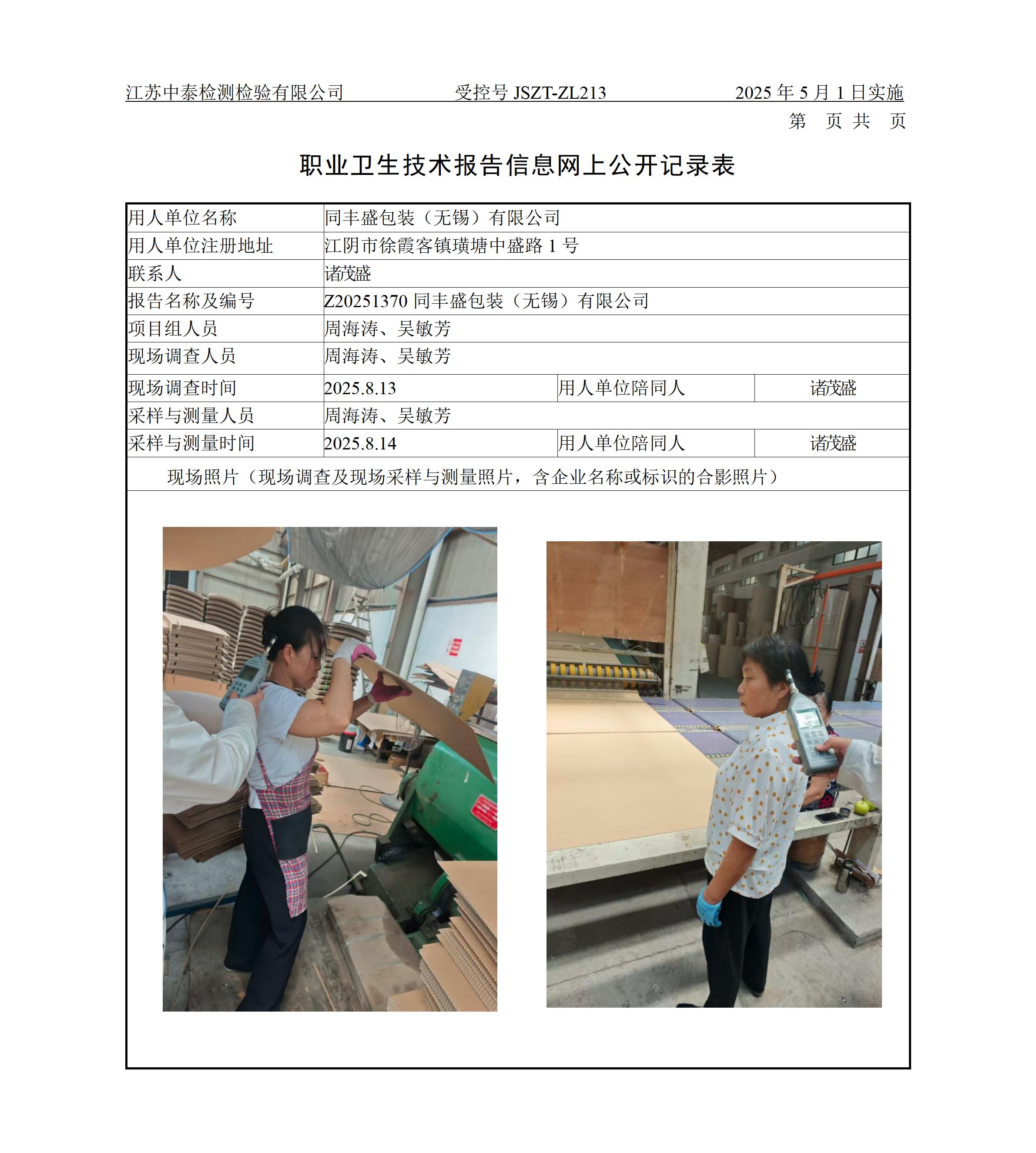 江苏中泰检测检验有限公司 受控号 JSZT-ZL213 2025 年 5 月 1 日实施

第 页 共 页

职业卫生技术报告信息网上公开记录表

| 用人单位名称 | 同丰盛包装（无锡）有限公司 | | |
|---|---|---|---|
| 用人单位注册地址 | 江阴市徐霞客镇璜塘中盛路 1 号 | | |
| 联系人 | 诸茂盛 | | |
| 报告名称及编号 | Z20251370 同丰盛包装（无锡）有限公司 | | |
| 项目组人员 | 周海涛、吴敏芳 | | |
| 现场调查人员 | 周海涛、吴敏芳 | | |
| 现场调查时间 | 2025.8.13 | 用人单位陪同人 | 诸茂盛 |
| 采样与测量人员 | 周海涛、吴敏芳 | | |
| 采样与测量时间 | 2025.8.14 | 用人单位陪同人 | 诸茂盛 |

现场照片（现场调查及现场采样与测量照片，含企业名称或标识的合影照片）